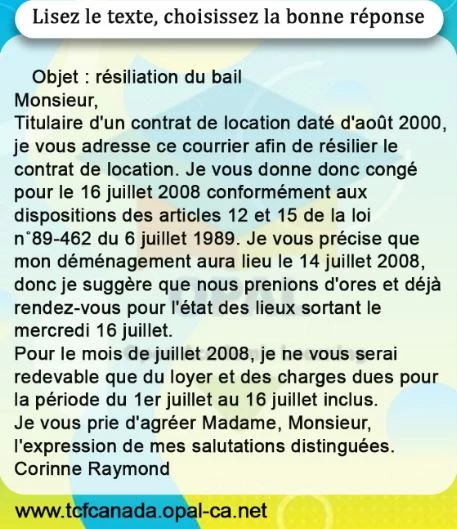 Lisez le texte, choisissez la bonne réponse

Objet : résiliation du bail
Monsieur,
Titulaire d'un contrat de location daté d'août 2000, je vous adresse ce courrier afin de résilier le contrat de location. Je vous donne donc congé pour le 16 juillet 2008 conformément aux dispositions des articles 12 et 15 de la loi n°89-462 du 6 juillet 1989. Je vous précise que mon déménagement aura lieu le 14 juillet 2008, donc je suggère que nous prenions d'ores et déjà rendez-vous pour l'état des lieux sortant le mercredi 16 juillet.
Pour le mois de juillet 2008, je ne vous serai redevable que du loyer et des charges dues pour la période du 1er juillet au 16 juillet inclus.
Je vous prie d'agréer Madame, Monsieur, l'expression de mes salutations distinguées.
Corinne Raymond

www.tcfcanada.opal-ca.net